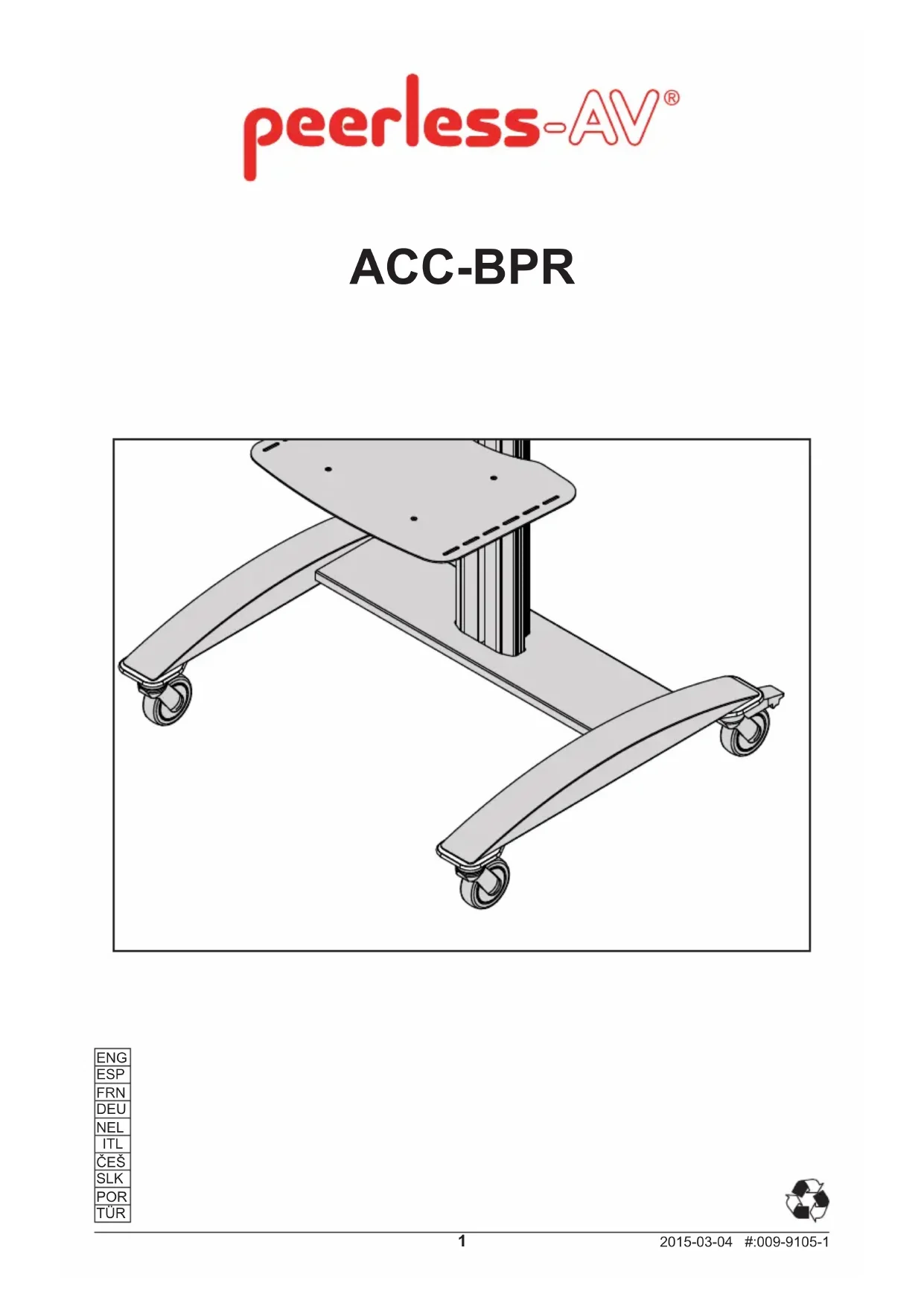 peerless-AV®

ACC-BPR

ENG
ESP
FRN
DEU
NEL
ITL
ČEŠ
SLK
POR
TÜR

1

2015-03-04 #:009-9105-1